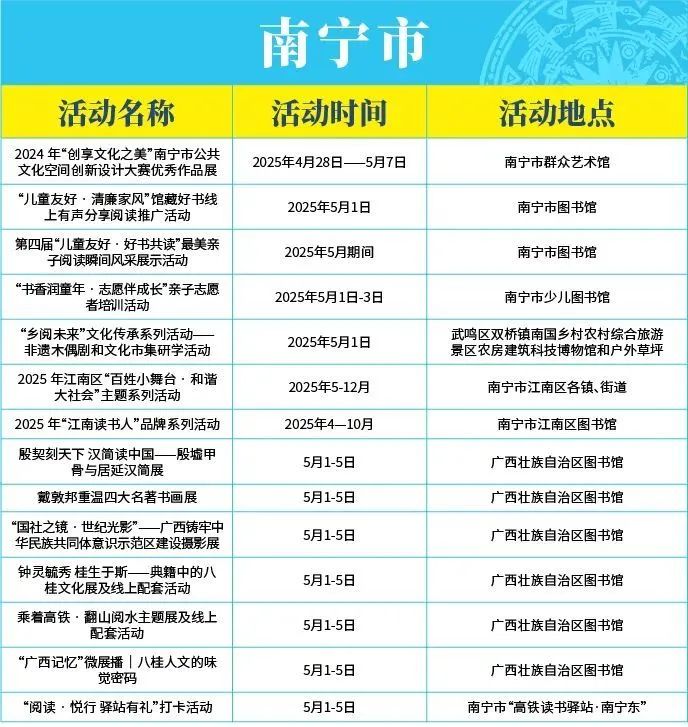 南宁市

| 活动名称 | 活动时间 | 活动地点 |
|---|---|---|
| 2024 年“创享文化之美”南宁市公共文化空间创新设计大赛优秀作品展 | 2025年4月28日——5月7日 | 南宁市群众艺术馆 |
| “儿童友好 · 清廉家风”馆藏好书线上有声分享阅读推广活动 | 2025年5月1日 | 南宁市图书馆 |
| 第四届“儿童友好 · 好书共读”最美亲子阅读瞬间风采展示活动 | 2025年5月期间 | 南宁市图书馆 |
| “书香润童年 · 志愿伴成长”亲子志愿者培训活动 | 2025年5月1日-3日 | 南宁市少儿图书馆 |
| “乡阅未来”文化传承系列活动——非遗木偶剧和文化市集研学活动 | 2025年5月1日 | 武鸣区双桥镇南国乡村农村综合旅游景区农房建筑科技博物馆和户外草坪 |
| 2025 年江南区“百姓小舞台 · 和谐大社会”主题系列活动 | 2025年5-12月 | 南宁市江南区各镇、街道 |
| 2025 年“江南读书人”品牌系列活动 | 2025年4—10月 | 南宁市江南区图书馆 |
| 殷契刻天下 汉简读中国——殷墟甲骨与居延汉简展 | 5月1-5日 | 广西壮族自治区图书馆 |
| 戴敦邦重温四大名著书画展 | 5月1-5日 | 广西壮族自治区图书馆 |
| “国社之镜 · 世纪光影”——广西铸牢中华民族共同体意识示范区建设摄影展 | 5月1-5日 | 广西壮族自治区图书馆 |
| 钟灵毓秀 桂生于斯——典籍中的八桂文化展及线上配套活动 | 5月1-5日 | 广西壮族自治区图书馆 |
| 乘着高铁 · 翻山阅水主题展及线上配套活动 | 5月1-5日 | 广西壮族自治区图书馆 |
| “广西记忆”微展播｜八桂人文的味觉密码 | 5月1-5日 | 广西壮族自治区图书馆 |
| “阅读 · 悦行 驿站有礼”打卡活动 | 5月1-5日 | 南宁市“高铁读书驿站·南宁东” |